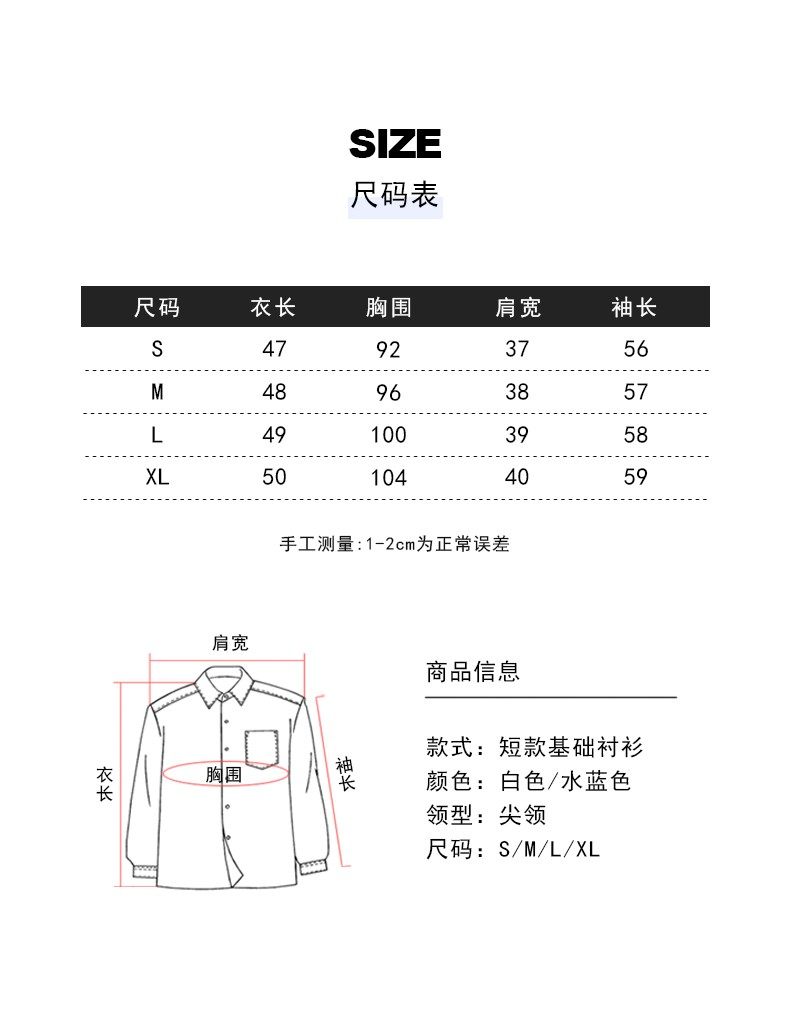 SIZE
尺码表

| 尺码 | 衣长 | 胸围 | 肩宽 | 袖长 |
|---|---|---|---|---|
| S | 47 | 92 | 37 | 56 |
| M | 48 | 96 | 38 | 57 |
| L | 49 | 100 | 39 | 58 |
| XL | 50 | 104 | 40 | 59 |

手工测量:1-2cm为正常误差

肩宽
衣长
胸围
袖长

商品信息

款式：短款基础衬衫
颜色：白色/水蓝色
领型：尖领
尺码：S/M/L/XL